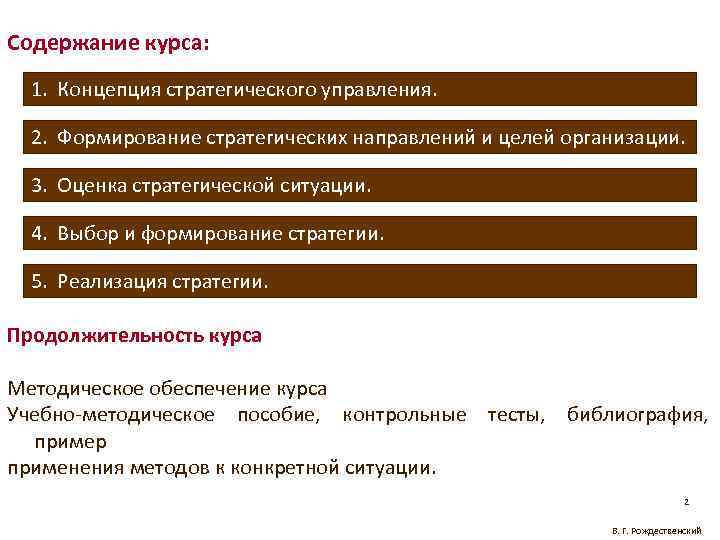 Содержание курса:

1. Концепция стратегического управления.

2. Формирование стратегических направлений и целей организации.

3. Оценка стратегической ситуации.

4. Выбор и формирование стратегии.

5. Реализация стратегии.

Продолжительность курса

Методическое обеспечение курса
Учебно-методическое пособие, контрольные тесты, библиография, пример
применения методов к конкретной ситуации.

2

В. Г. Рождественский